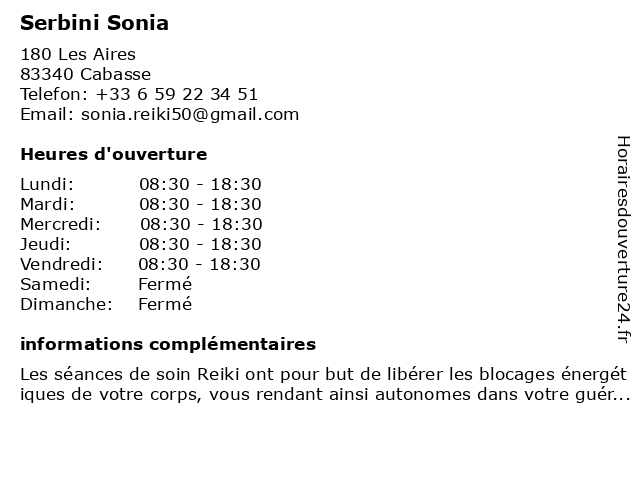 Serbini Sonia

180 Les Aires
83340 Cabasse
Telefon: +33 6 59 22 34 51
Email: sonia.reiki50@gmail.com

Heures d'ouverture

| | |
|---|---|
| Lundi: | 08:30 - 18:30 |
| Mardi: | 08:30 - 18:30 |
| Mercredi: | 08:30 - 18:30 |
| Jeudi: | 08:30 - 18:30 |
| Vendredi: | 08:30 - 18:30 |
| Samedi: | Fermé |
| Dimanche: | Fermé |

informations complémentaires

Les séances de soin Reiki ont pour but de libérer les blocages énergét iques de votre corps, vous rendant ainsi autonomes dans votre guér...

Horairesdouverture24.fr